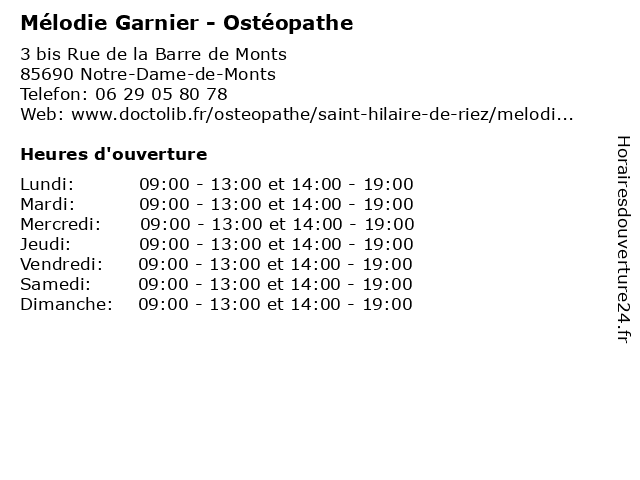 Mélodie Garnier - Ostéopathe

3 bis Rue de la Barre de Monts
85690 Notre-Dame-de-Monts
Telefon: 06 29 05 80 78
Web: www.doctolib.fr/osteopathe/saint-hilaire-de-riez/melodi...

Heures d'ouverture

Lundi: 09:00 - 13:00 et 14:00 - 19:00
Mardi: 09:00 - 13:00 et 14:00 - 19:00
Mercredi: 09:00 - 13:00 et 14:00 - 19:00
Jeudi: 09:00 - 13:00 et 14:00 - 19:00
Vendredi: 09:00 - 13:00 et 14:00 - 19:00
Samedi: 09:00 - 13:00 et 14:00 - 19:00
Dimanche: 09:00 - 13:00 et 14:00 - 19:00

Horairesdouverture24.fr